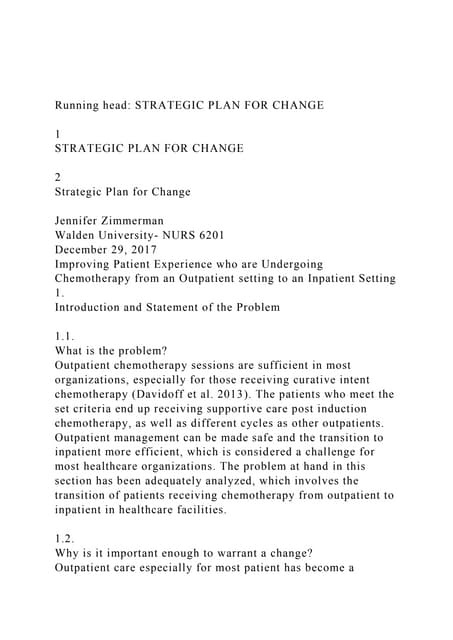 Running head: STRATEGIC PLAN FOR CHANGE

1
STRATEGIC PLAN FOR CHANGE

2
Strategic Plan for Change

Jennifer Zimmerman
Walden University- NURS 6201
December 29, 2017
Improving Patient Experience who are Undergoing Chemotherapy from an Outpatient setting to an Inpatient Setting
1.
Introduction and Statement of the Problem

1.1.
What is the problem?
Outpatient chemotherapy sessions are sufficient in most organizations, especially for those receiving curative intent chemotherapy (Davidoff et al. 2013). The patients who meet the set criteria end up receiving supportive care post induction chemotherapy, as well as different cycles as other outpatients. Outpatient management can be made safe and the transition to inpatient more efficient, which is considered a challenge for most healthcare organizations. The problem at hand in this section has been adequately analyzed, which involves the transition of patients receiving chemotherapy from outpatient to inpatient in healthcare facilities.

1.2.
Why is it important enough to warrant a change?
Outpatient care especially for most patient has become a